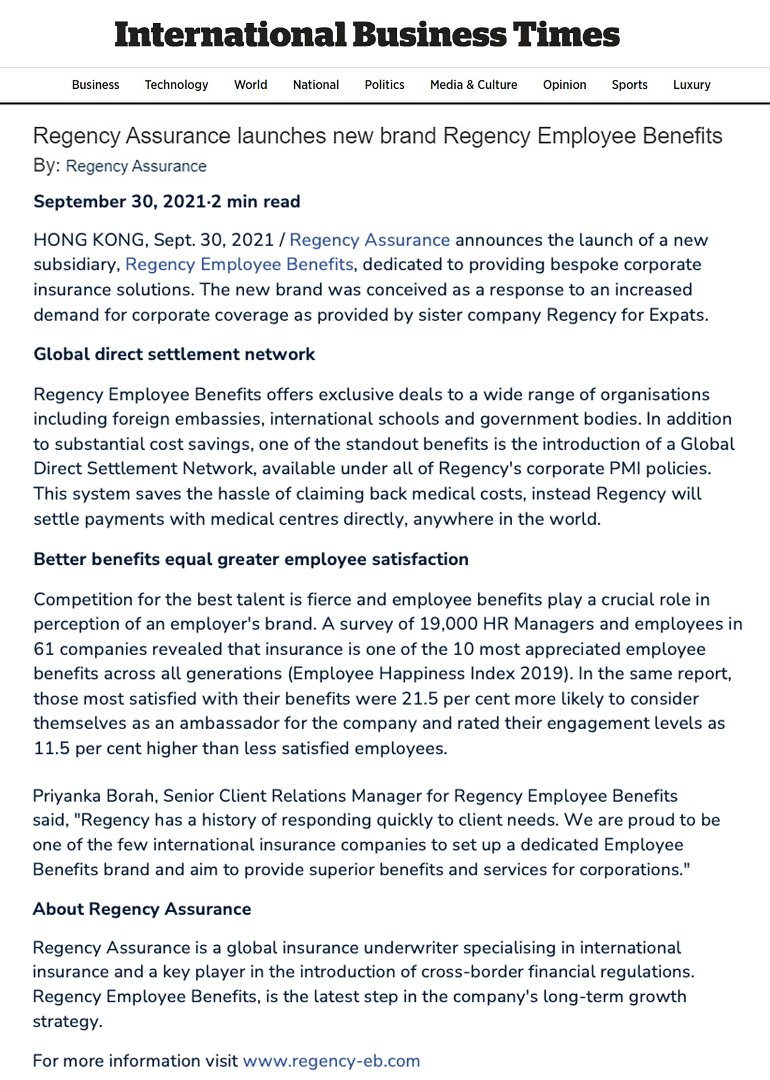 International Business Times

Business Technology World National Politics Media & Culture Opinion Sports Luxury

Regency Assurance launches new brand Regency Employee Benefits
By: Regency Assurance

September 30, 2021·2 min read

HONG KONG, Sept. 30, 2021 / Regency Assurance announces the launch of a new subsidiary, Regency Employee Benefits, dedicated to providing bespoke corporate insurance solutions. The new brand was conceived as a response to an increased demand for corporate coverage as provided by sister company Regency for Expats.

Global direct settlement network

Regency Employee Benefits offers exclusive deals to a wide range of organisations including foreign embassies, international schools and government bodies. In addition to substantial cost savings, one of the standout benefits is the introduction of a Global Direct Settlement Network, available under all of Regency's corporate PMI policies. This system saves the hassle of claiming back medical costs, instead Regency will settle payments with medical centres directly, anywhere in the world.

Better benefits equal greater employee satisfaction

Competition for the best talent is fierce and employee benefits play a crucial role in perception of an employer's brand. A survey of 19,000 HR Managers and employees in 61 companies revealed that insurance is one of the 10 most appreciated employee benefits across all generations (Employee Happiness Index 2019). In the same report, those most satisfied with their benefits were 21.5 per cent more likely to consider themselves as an ambassador for the company and rated their engagement levels as 11.5 per cent higher than less satisfied employees.

Priyanka Borah, Senior Client Relations Manager for Regency Employee Benefits said, "Regency has a history of responding quickly to client needs. We are proud to be one of the few international insurance companies to set up a dedicated Employee Benefits brand and aim to provide superior benefits and services for corporations."

About Regency Assurance

Regency Assurance is a global insurance underwriter specialising in international insurance and a key player in the introduction of cross-border financial regulations. Regency Employee Benefits, is the latest step in the company's long-term growth strategy.

For more information visit www.regency-eb.com